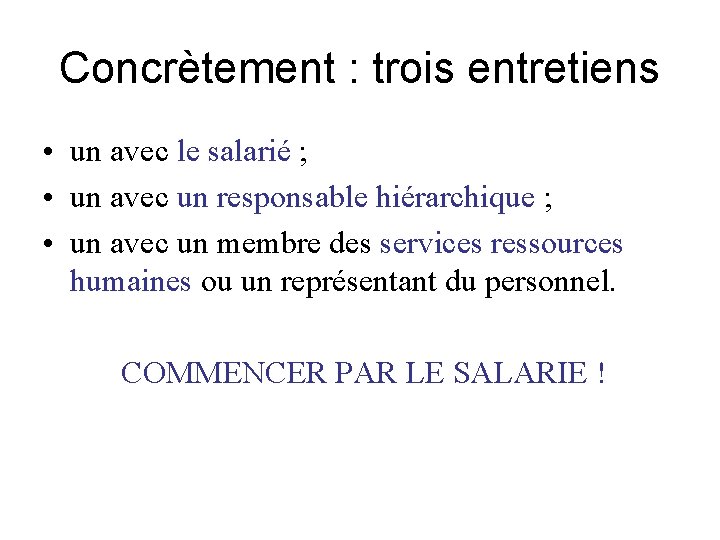 Concrètement : trois entretiens

• un avec le salarié ;
• un avec un responsable hiérarchique ;
• un avec un membre des services ressources humaines ou un représentant du personnel.

COMMENCER PAR LE SALARIE !